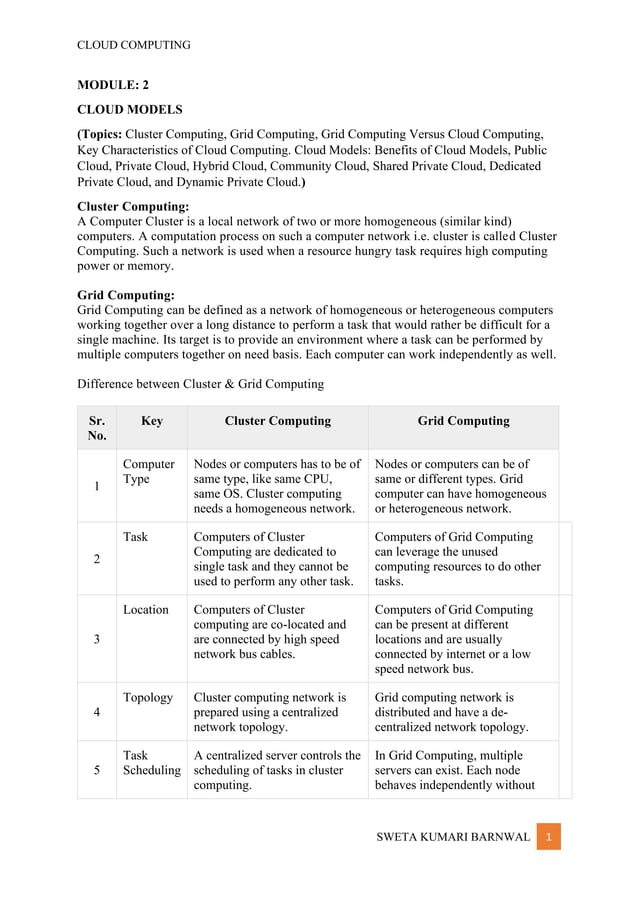 CLOUD COMPUTING

MODULE: 2

CLOUD MODELS

(Topics: Cluster Computing, Grid Computing, Grid Computing Versus Cloud Computing, Key Characteristics of Cloud Computing. Cloud Models: Benefits of Cloud Models, Public Cloud, Private Cloud, Hybrid Cloud, Community Cloud, Shared Private Cloud, Dedicated Private Cloud, and Dynamic Private Cloud.)

Cluster Computing:
A Computer Cluster is a local network of two or more homogeneous (similar kind) computers. A computation process on such a computer network i.e. cluster is called Cluster Computing. Such a network is used when a resource hungry task requires high computing power or memory.

Grid Computing:
Grid Computing can be defined as a network of homogeneous or heterogeneous computers working together over a long distance to perform a task that would rather be difficult for a single machine. Its target is to provide an environment where a task can be performed by multiple computers together on need basis. Each computer can work independently as well.

Difference between Cluster & Grid Computing

| Sr. No. | Key | Cluster Computing | Grid Computing |
|---|---|---|---|
| 1 | Computer Type | Nodes or computers has to be of same type, like same CPU, same OS. Cluster computing needs a homogeneous network. | Nodes or computers can be of same or different types. Grid computer can have homogeneous or heterogeneous network. |
| 2 | Task | Computers of Cluster Computing are dedicated to single task and they cannot be used to perform any other task. | Computers of Grid Computing can leverage the unused computing resources to do other tasks. |
| 3 | Location | Computers of Cluster computing are co-located and are connected by high speed network bus cables. | Computers of Grid Computing can be present at different locations and are usually connected by internet or a low speed network bus. |
| 4 | Topology | Cluster computing network is prepared using a centralized network topology. | Grid computing network is distributed and have a de-centralized network topology. |
| 5 | Task Scheduling | A centralized server controls the scheduling of tasks in cluster computing. | In Grid Computing, multiple servers can exist. Each node behaves independently without |

SWETA KUMARI BARNWAL 1